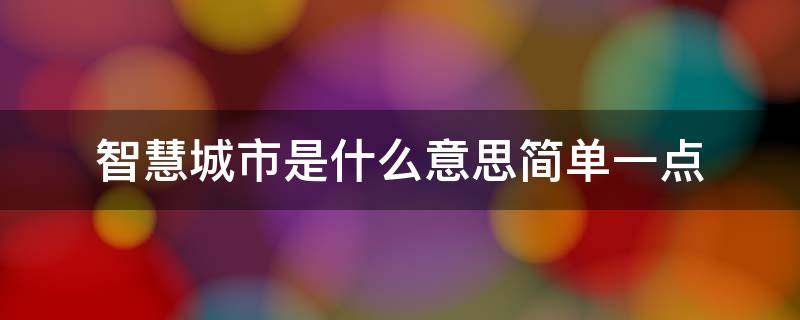 智慧城市是什么意思简单一点